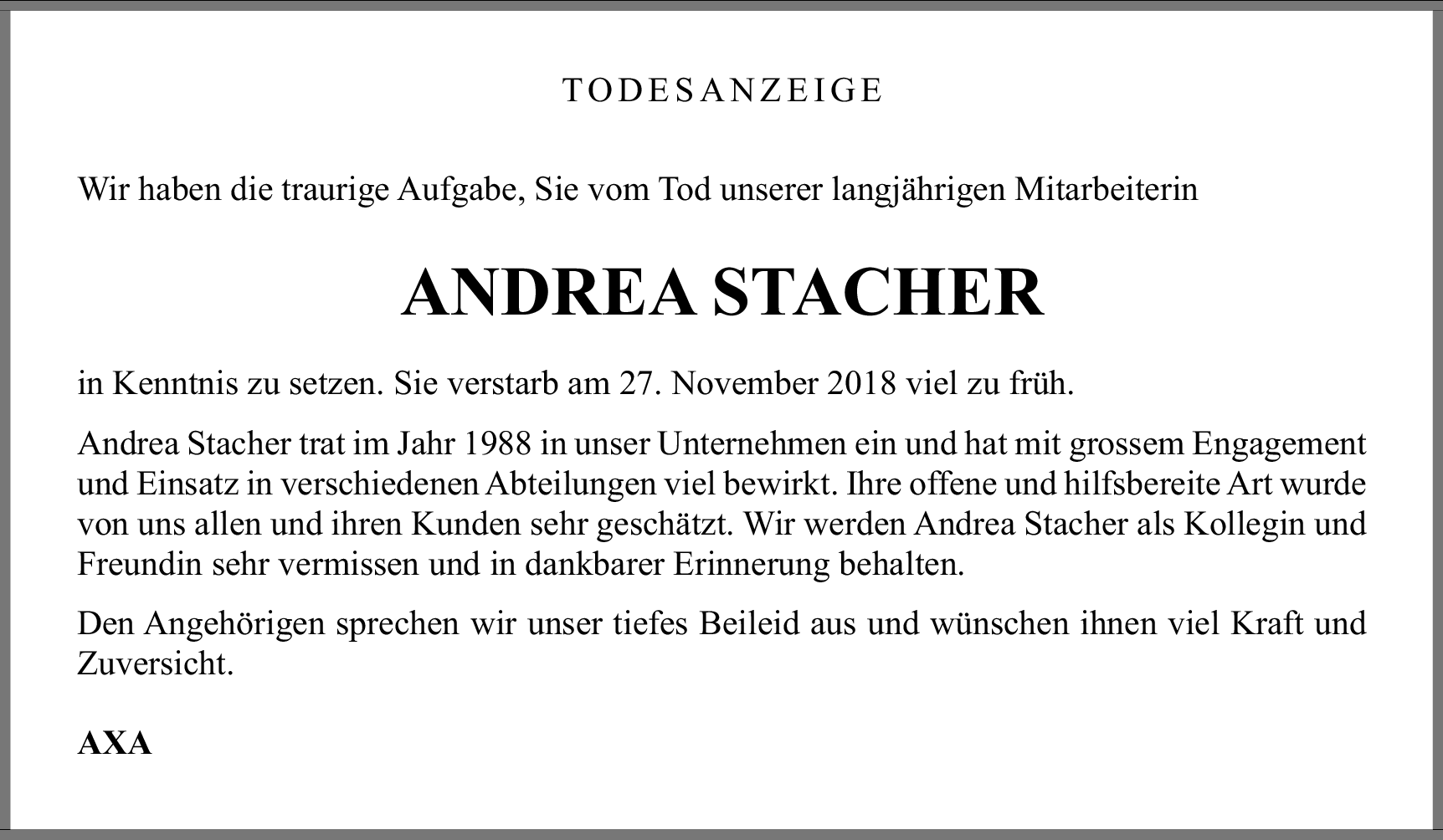 TODESANZEIGE

Wir haben die traurige Aufgabe, Sie vom Tod unserer langjährigen Mitarbeiterin

ANDREA STACHER

in Kenntnis zu setzen. Sie verstarb am 27. November 2018 viel zu früh.

Andrea Stacher trat im Jahr 1988 in unser Unternehmen ein und hat mit grossem Engagement und Einsatz in verschiedenen Abteilungen viel bewirkt. Ihre offene und hilfsbereite Art wurde von uns allen und ihren Kunden sehr geschätzt. Wir werden Andrea Stacher als Kollegin und Freundin sehr vermissen und in dankbarer Erinnerung behalten.

Den Angehörigen sprechen wir unser tiefes Beileid aus und wünschen ihnen viel Kraft und Zuversicht.

AXA